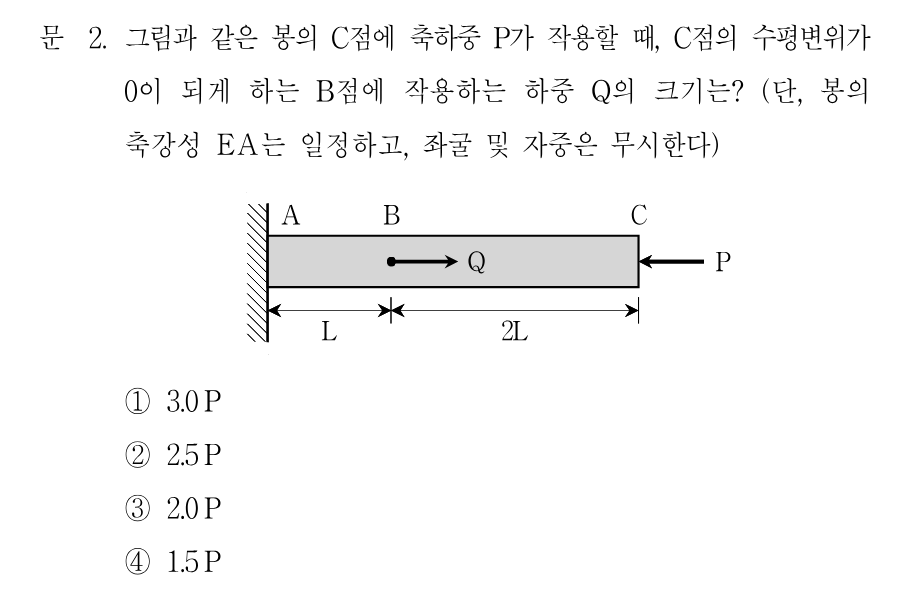 문 2. 그림과 같은 봉의 C점에 축하중 P가 작용할 때, C점의 수평변위가 0이 되게 하는 B점에 작용하는 하중 Q의 크기는? (단, 봉의 축강성 EA는 일정하고, 좌굴 및 자중은 무시한다)

A B C
Q P
L 2L

① 3.0 P
② 2.5 P
③ 2.0 P
④ 1.5 P